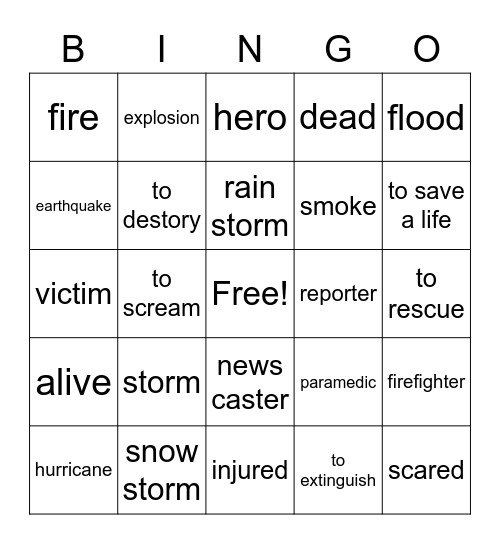 | B | I | N | G | O |
|---|---|---|---|---|
| fire | explosion | hero | dead | flood |
| earthquake | to destory | rain storm | smoke | to save a life |
| victim | to scream | Free! | reporter | to rescue |
| alive | storm | news caster | paramedic | firefighter |
| hurricane | snow storm | injured | to extinguish | scared |